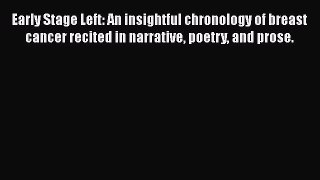 Early Stage Left: An insightful chronology of breast cancer recited in narrative, poetry, and prose.